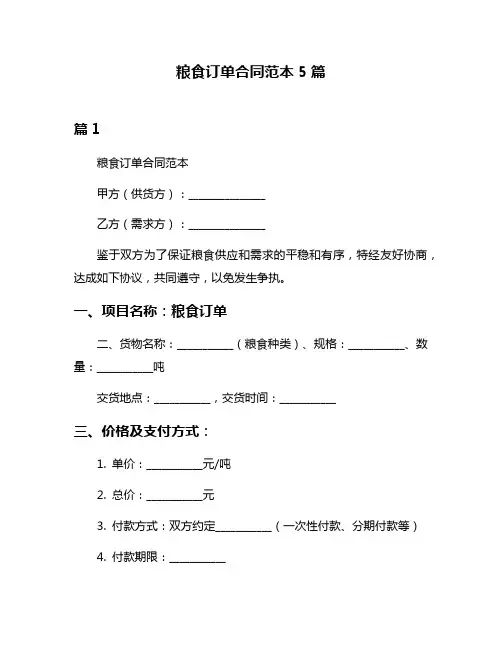 粮食订单合同范本 5 篇

篇 1

粮食订单合同范本

甲方（供货方）：______________

乙方（需求方）：______________

鉴于双方为了保证粮食供应和需求的平稳和有序，特经友好协商，达成如下协议，共同遵守，以免发生争执。

一、项目名称：粮食订单

二、货物名称：__________（粮食种类）、规格：__________、数量：__________吨

交货地点：__________，交货时间：__________

三、价格及支付方式：

1. 单价：__________元/吨

2. 总价：__________元

3. 付款方式：双方约定__________（一次性付款、分期付款等）

4. 付款期限：__________